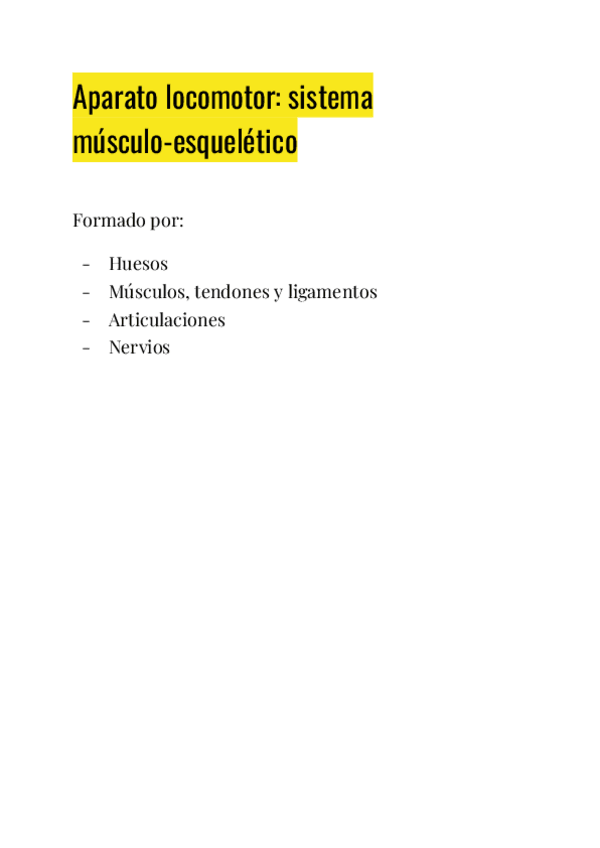 Aparato locomotor: sistema músculo-esquelético

Formado por:

- Huesos
- Músculos, tendones y ligamentos
- Articulaciones
- Nervios